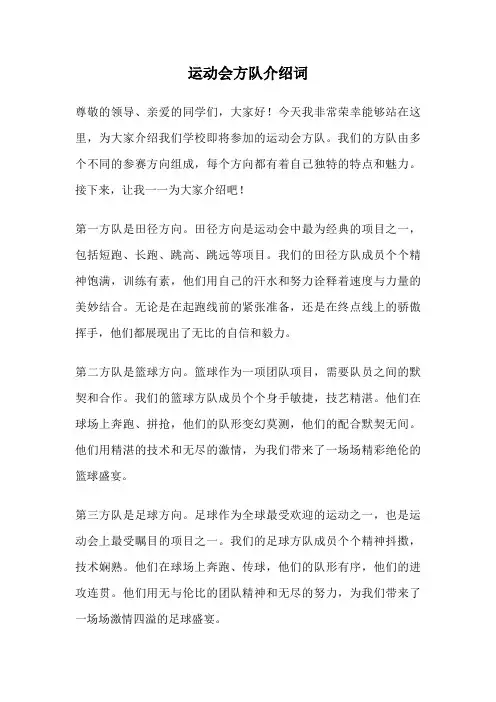 运动会方队介绍词

尊敬的领导、亲爱的同学们，大家好！今天我非常荣幸能够站在这里，为大家介绍我们学校即将参加的运动会方队。我们的方队由多个不同的参赛方向组成，每个方向都有着自己独特的特点和魅力。接下来，让我一一为大家介绍吧！

第一方队是田径方向。田径方向是运动会中最为经典的项目之一，包括短跑、长跑、跳高、跳远等项目。我们的田径方队成员个个精神饱满，训练有素，他们用自己的汗水和努力诠释着速度与力量的美妙结合。无论是在起跑线前的紧张准备，还是在终点线上的骄傲挥手，他们都展现出了无比的自信和毅力。

第二方队是篮球方向。篮球作为一项团队项目，需要队员之间的默契和合作。我们的篮球方队成员个个身手敏捷，技艺精湛。他们在球场上奔跑、拼抢，他们的队形变幻莫测，他们的配合默契无间。他们用精湛的技术和无尽的激情，为我们带来了一场场精彩绝伦的篮球盛宴。

第三方队是足球方向。足球作为全球最受欢迎的运动之一，也是运动会上最受瞩目的项目之一。我们的足球方队成员个个精神抖擞，技术娴熟。他们在球场上奔跑、传球，他们的队形有序，他们的进攻连贯。他们用无与伦比的团队精神和无尽的努力，为我们带来了一场场激情四溢的足球盛宴。